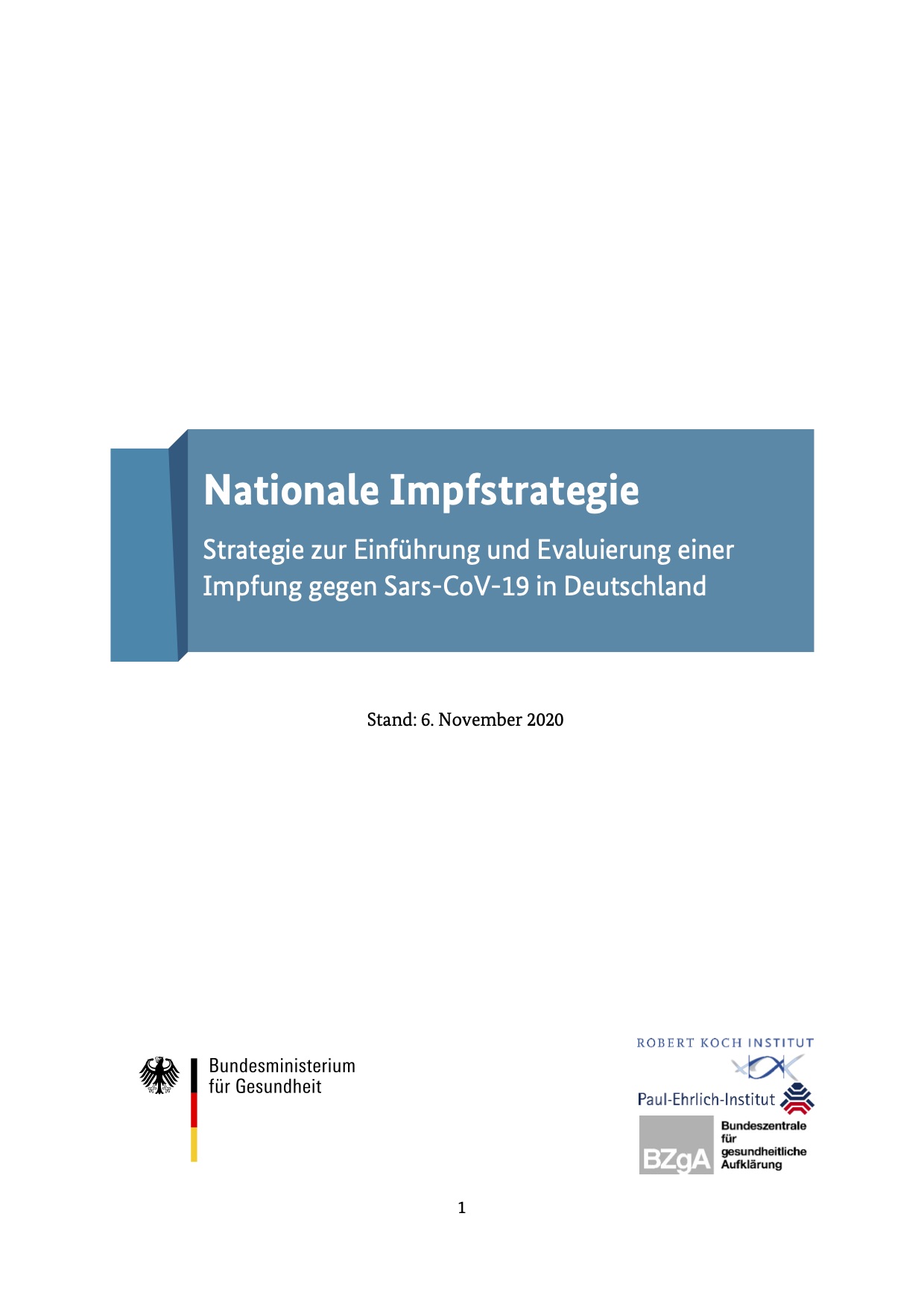 Nationale Impfstrategie

Strategie zur Einführung und Evaluierung einer Impfung gegen Sars-CoV-19 in Deutschland

Stand: 6. November 2020

Bundesministerium
für Gesundheit

ROBERT KOCH INSTITUT

Paul-Ehrlich-Institut

BZgA
Bundeszentrale
für
gesundheitliche
Aufklärung

1